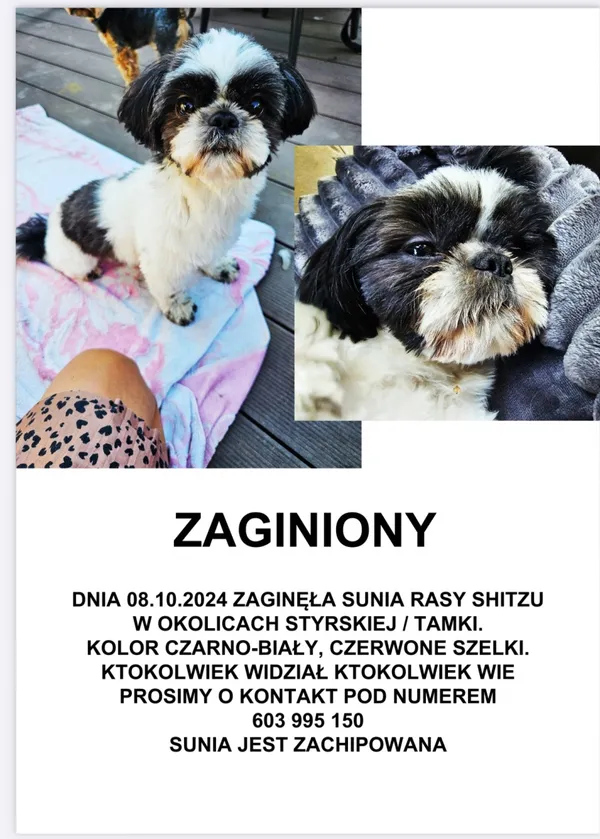 ZAGINIONY

DNIA 08.10.2024 ZAGINĘŁA SUNIA RASY SHITZU W OKOLICACH STYRSKIEJ / TAMKI. KOLOR CZARNO-BIAŁY, CZERWONE SZELKI. KTOKOLWIEK WIDZIAŁ KTOKOLWIEK WIE PROSIMY O KONTAKT POD NUMEREM 603 995 150 SUNIA JEST ZACHIPOWANA